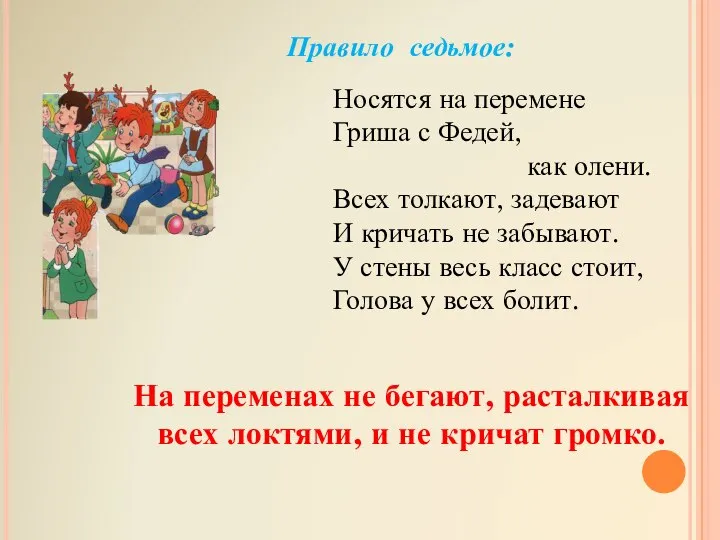 Правило седьмое:

Носятся на перемене
Гриша с Федей,
как олени.
Всех толкают, задевают
И кричать не забывают.
У стены весь класс стоит,
Голова у всех болит.

На переменах не бегают, расталкивая всех локтями, и не кричат громко.